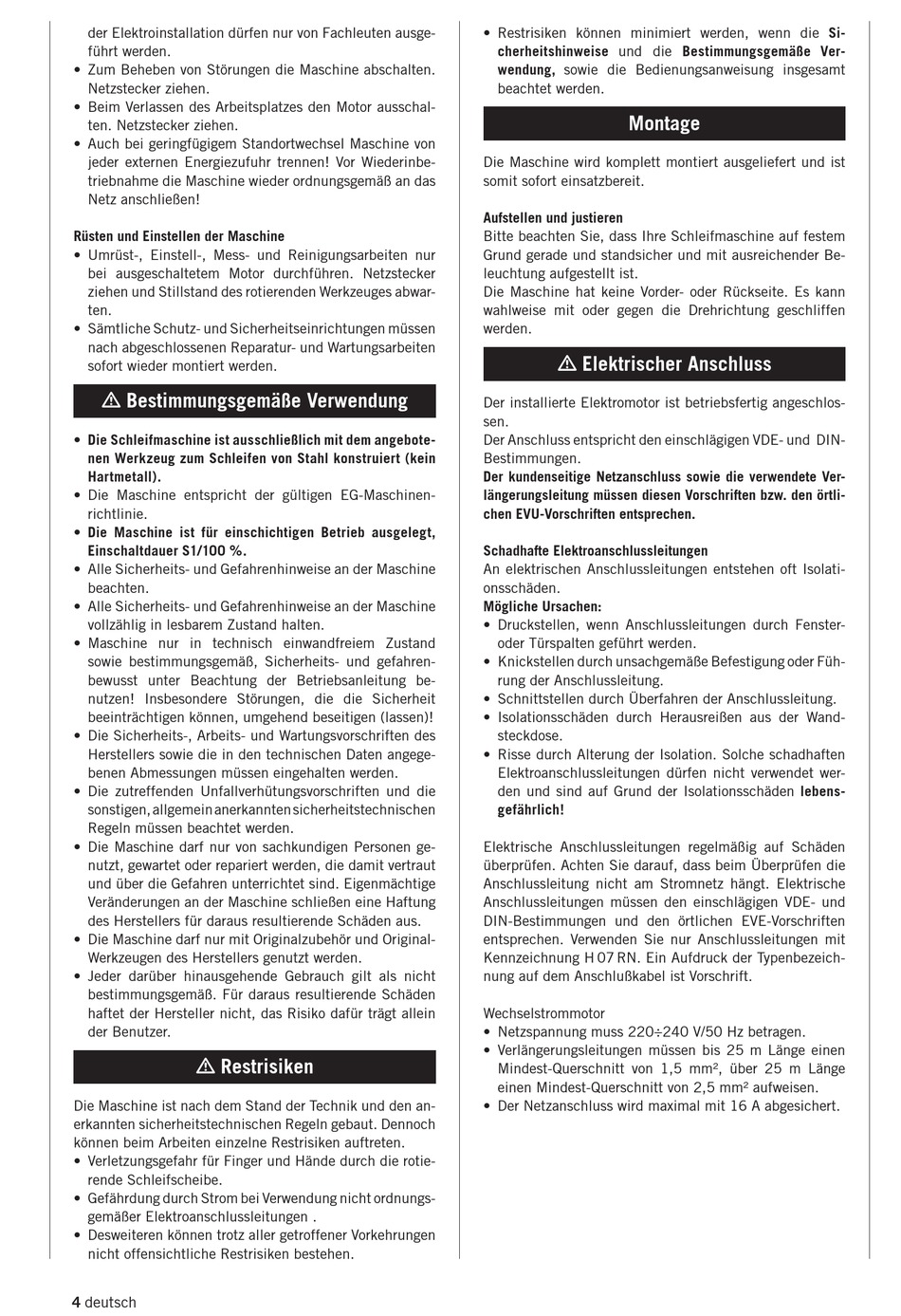 der Elektroinstallation dürfen nur von Fachleuten ausgeführt werden.
• Zum Beheben von Störungen die Maschine abschalten. Netzstecker ziehen.
• Beim Verlassen des Arbeitsplatzes den Motor ausschalten. Netzstecker ziehen.
• Auch bei geringfügigem Standortwechsel Maschine von jeder externen Energiezufuhr trennen! Vor Wiederinbetriebnahme die Maschine wieder ordnungsgemäß an das Netz anschließen!

Rüsten und Einstellen der Maschine
• Umrüst-, Einstell-, Mess- und Reinigungsarbeiten nur bei ausgeschaltetem Motor durchführen. Netzstecker ziehen und Stillstand des rotierenden Werkzeuges abwarten.
• Sämtliche Schutz- und Sicherheitseinrichtungen müssen nach abgeschlossenen Reparatur- und Wartungsarbeiten sofort wieder montiert werden.

⚠ Bestimmungsgemäße Verwendung

• Die Schleifmaschine ist ausschließlich mit dem angebotenen Werkzeug zum Schleifen von Stahl konstruiert (kein Hartmetall).
• Die Maschine entspricht der gültigen EG-Maschinenrichtlinie.
• Die Maschine ist für einschichtigen Betrieb ausgelegt, Einschaltdauer S1/100 %.
• Alle Sicherheits- und Gefahrenhinweise an der Maschine beachten.
• Alle Sicherheits- und Gefahrenhinweise an der Maschine vollzählig in lesbarem Zustand halten.
• Maschine nur in technisch einwandfreiem Zustand sowie bestimmungsgemäß, Sicherheits- und gefahrenbewusst unter Beachtung der Betriebsanleitung benutzen! Insbesondere Störungen, die die Sicherheit beeinträchtigen können, umgehend beseitigen (lassen)!
• Die Sicherheits-, Arbeits- und Wartungsvorschriften des Herstellers sowie die in den technischen Daten angegebenen Abmessungen müssen eingehalten werden.
• Die zutreffenden Unfallverhütungsvorschriften und die sonstigen, allgemein anerkannten sicherheitstechnischen Regeln müssen beachtet werden.
• Die Maschine darf nur von sachkundigen Personen genutzt, gewartet oder repariert werden, die damit vertraut und über die Gefahren unterrichtet sind. Eigenmächtige Veränderungen an der Maschine schließen eine Haftung des Herstellers für daraus resultierende Schäden aus.
• Die Maschine darf nur mit Originalzubehör und Original-Werkzeugen des Herstellers genutzt werden.
• Jeder darüber hinausgehende Gebrauch gilt als nicht bestimmungsgemäß. Für daraus resultierende Schäden haftet der Hersteller nicht, das Risiko dafür trägt allein der Benutzer.

⚠ Restrisiken

Die Maschine ist nach dem Stand der Technik und den anerkannten sicherheitstechnischen Regeln gebaut. Dennoch können beim Arbeiten einzelne Restrisiken auftreten.
• Verletzungsgefahr für Finger und Hände durch die rotierende Schleifscheibe.
• Gefährdung durch Strom bei Verwendung nicht ordnungsgemäßer Elektroanschlussleitungen .
• Desweiteren können trotz aller getroffener Vorkehrungen nicht offensichtliche Restrisiken bestehen.
• Restrisiken können minimiert werden, wenn die Sicherheitshinweise und die Bestimmungsgemäße Verwendung, sowie die Bedienungsanweisung insgesamt beachtet werden.

Montage

Die Maschine wird komplett montiert ausgeliefert und ist somit sofort einsatzbereit.

Aufstellen und justieren
Bitte beachten Sie, dass Ihre Schleifmaschine auf festem Grund gerade und standsicher und mit ausreichender Beleuchtung aufgestellt ist.
Die Maschine hat keine Vorder- oder Rückseite. Es kann wahlweise mit oder gegen die Drehrichtung geschliffen werden.

⚠ Elektrischer Anschluss

Der installierte Elektromotor ist betriebsfertig angeschlossen.
Der Anschluss entspricht den einschlägigen VDE- und DIN-Bestimmungen.
Der kundenseitige Netzanschluss sowie die verwendete Verlängerungsleitung müssen diesen Vorschriften bzw. den örtlichen EVU-Vorschriften entsprechen.

Schadhafte Elektroanschlussleitungen
An elektrischen Anschlussleitungen entstehen oft Isolationsschäden.
Mögliche Ursachen:
• Druckstellen, wenn Anschlussleitungen durch Fenster- oder Türspalten geführt werden.
• Knickstellen durch unsachgemäße Befestigung oder Führung der Anschlussleitung.
• Schnittstellen durch Überfahren der Anschlussleitung.
• Isolationsschäden durch Herausreißen aus der Wandsteckdose.
• Risse durch Alterung der Isolation. Solche schadhaften Elektroanschlussleitungen dürfen nicht verwendet werden und sind auf Grund der Isolationsschäden lebensgefährlich!

Elektrische Anschlussleitungen regelmäßig auf Schäden überprüfen. Achten Sie darauf, dass beim Überprüfen die Anschlussleitung nicht am Stromnetz hängt. Elektrische Anschlussleitungen müssen den einschlägigen VDE- und DIN-Bestimmungen und den örtlichen EVE-Vorschriften entsprechen. Verwenden Sie nur Anschlussleitungen mit Kennzeichnung H 07 RN. Ein Aufdruck der Typenbezeichnung auf dem Anschlußkabel ist Vorschrift.

Wechselstrommotor
• Netzspannung muss 220÷240 V/50 Hz betragen.
• Verlängerungsleitungen müssen bis 25 m Länge einen Mindest-Querschnitt von 1,5 mm², über 25 m Länge einen Mindest-Querschnitt von 2,5 mm² aufweisen.
• Der Netzanschluss wird maximal mit 16 A abgesichert.

4 deutsch